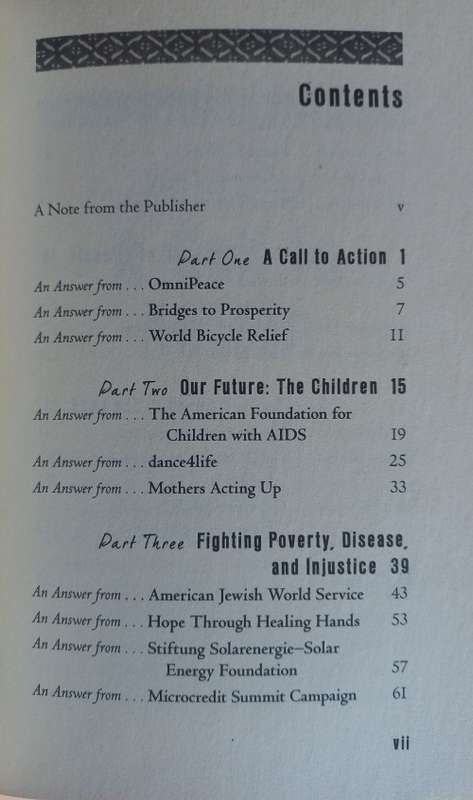 Contents

A Note from the Publisher v

Part One A Call to Action 1

An Answer from . . . OmniPeace 5

An Answer from . . . Bridges to Prosperity 7

An Answer from . . . World Bicycle Relief 11

Part Two Our Future: The Children 15

An Answer from . . . The American Foundation for Children with AIDS 19

An Answer from . . . dance4life 25

An Answer from . . . Mothers Acting Up 33

Part Three Fighting Poverty, Disease, and Injustice 39

An Answer from . . . American Jewish World Service 43

An Answer from . . . Hope Through Healing Hands 53

An Answer from . . . Stiftung Solarenergie–Solar Energy Foundation 57

An Answer from . . . Microcredit Summit Campaign 61

vii